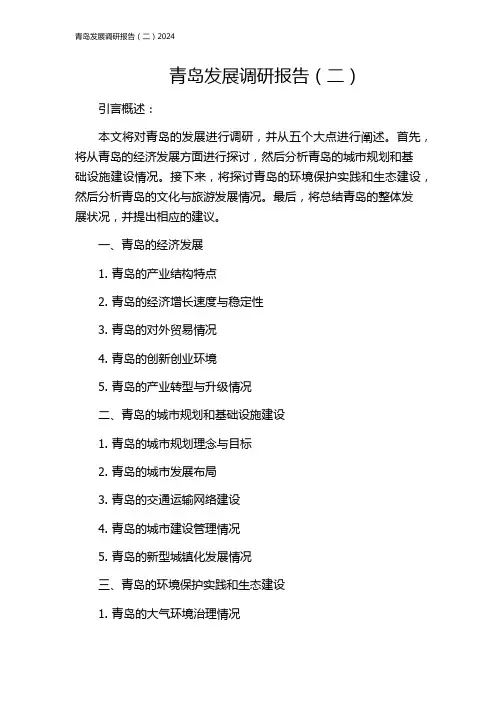 青岛发展调研报告（二）2024

青岛发展调研报告（二）

引言概述：

本文将对青岛的发展进行调研，并从五个大点进行阐述。首先，将从青岛的经济发展方面进行探讨，然后分析青岛的城市规划和基础设施建设情况。接下来，将探讨青岛的环境保护实践和生态建设，然后分析青岛的文化与旅游发展情况。最后，将总结青岛的整体发展状况，并提出相应的建议。

一、青岛的经济发展

1. 青岛的产业结构特点

2. 青岛的经济增长速度与稳定性

3. 青岛的对外贸易情况

4. 青岛的创新创业环境

5. 青岛的产业转型与升级情况

二、青岛的城市规划和基础设施建设

1. 青岛的城市规划理念与目标

2. 青岛的城市发展布局

3. 青岛的交通运输网络建设

4. 青岛的城市建设管理情况

5. 青岛的新型城镇化发展情况

三、青岛的环境保护实践和生态建设

1. 青岛的大气环境治理情况